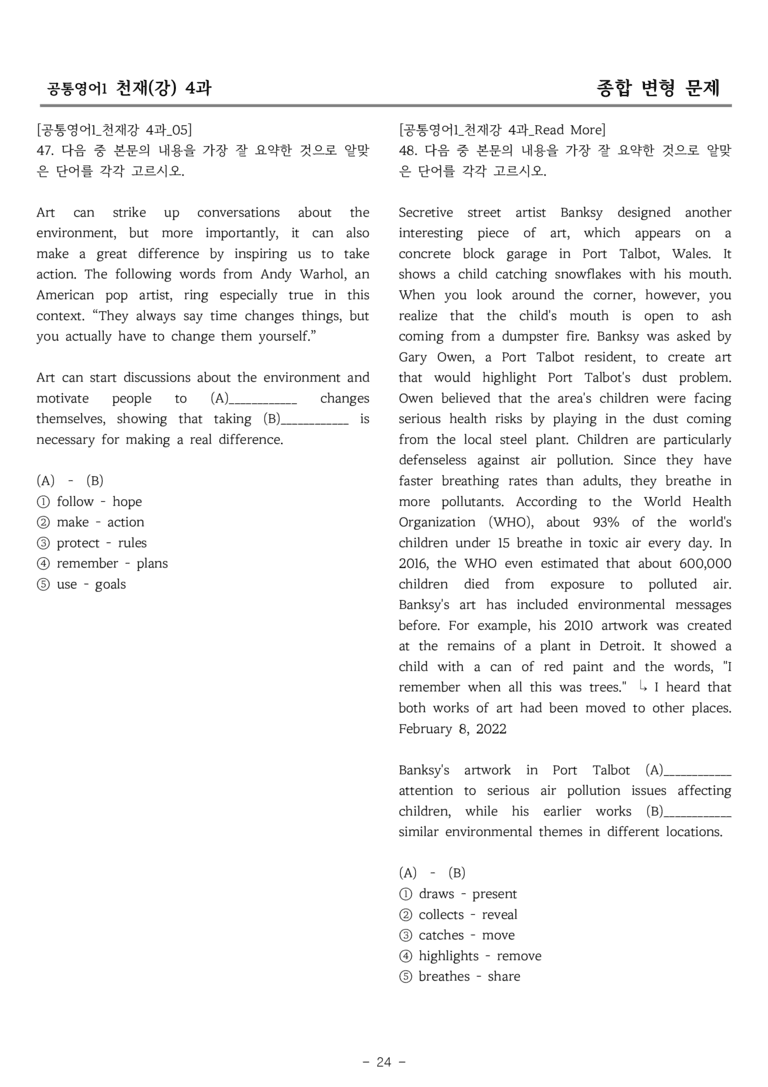 공통영어1 천재(강) 4과

종합 변형 문제

[공통영어1_천재강 4과_05]
47. 다음 중 본문의 내용을 가장 잘 요약한 것으로 알맞은 단어를 각각 고르시오.

Art can strike up conversations about the environment, but more importantly, it can also make a great difference by inspiring us to take action. The following words from Andy Warhol, an American pop artist, ring especially true in this context. "They always say time changes things, but you actually have to change them yourself."

Art can start discussions about the environment and motivate people to (A)____ changes themselves, showing that taking (B)____ is necessary for making a real difference.

(A) - (B)
① follow - hope
② make - action
③ protect - rules
④ remember - plans
⑤ use - goals

[공통영어1_천재강 4과_Read More]
48. 다음 중 본문의 내용을 가장 잘 요약한 것으로 알맞은 단어를 각각 고르시오.

Secretive street artist Banksy designed another interesting piece of art, which appears on a concrete block garage in Port Talbot, Wales. It shows a child catching snowflakes with his mouth. When you look around the corner, however, you realize that the child's mouth is open to ash coming from a dumpster fire. Banksy was asked by Gary Owen, a Port Talbot resident, to create art that would highlight Port Talbot's dust problem. Owen believed that the area's children were facing serious health risks by playing in the dust coming from the local steel plant. Children are particularly defenseless against air pollution. Since they have faster breathing rates than adults, they breathe in more pollutants. According to the World Health Organization (WHO), about 93% of the world's children under 15 breathe in toxic air every day. In 2016, the WHO even estimated that about 600,000 children died from exposure to polluted air. Banksy's art has included environmental messages before. For example, his 2010 artwork was created at the remains of a plant in Detroit. It showed a child with a can of red paint and the words, "I remember when all this was trees." ↳ I heard that both works of art had been moved to other places. February 8, 2022

Banksy's artwork in Port Talbot (A)____ attention to serious air pollution issues affecting children, while his earlier works (B)____ similar environmental themes in different locations.

(A) - (B)
① draws - present
② collects - reveal
③ catches - move
④ highlights - remove
⑤ breathes - share

- 24 -